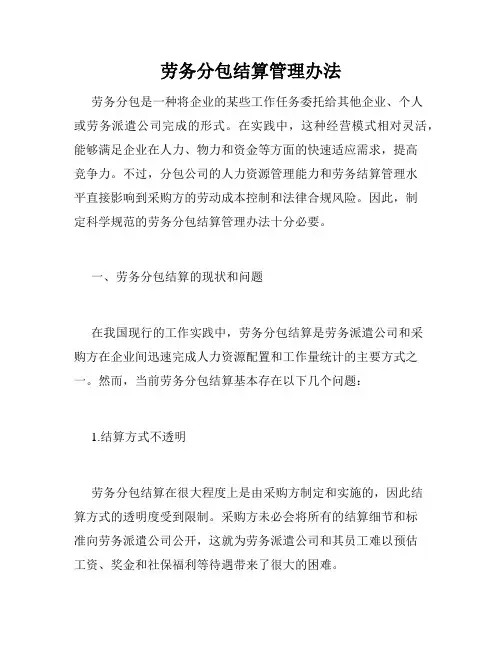 劳务分包结算管理办法

劳务分包是一种将企业的某些工作任务委托给其他企业、个人或劳务派遣公司完成的形式。在实践中，这种经营模式相对灵活，能够满足企业在人力、物力和资金等方面的快速适应需求，提高竞争力。不过，分包公司的人力资源管理能力和劳务结算管理水平直接影响到采购方的劳动成本控制和法律合规风险。因此，制定科学规范的劳务分包结算管理办法十分必要。

一、劳务分包结算的现状和问题

在我国现行的工作实践中，劳务分包结算是劳务派遣公司和采购方在企业间迅速完成人力资源配置和工作量统计的主要方式之一。然而，当前劳务分包结算基本存在以下几个问题：

1.结算方式不透明

劳务分包结算在很大程度上是由采购方制定和实施的，因此结算方式的透明度受到限制。采购方未必会将所有的结算细节和标准向劳务派遣公司公开，这就为劳务派遣公司和其员工难以预估工资、奖金和社保福利等待遇带来了很大的困难。